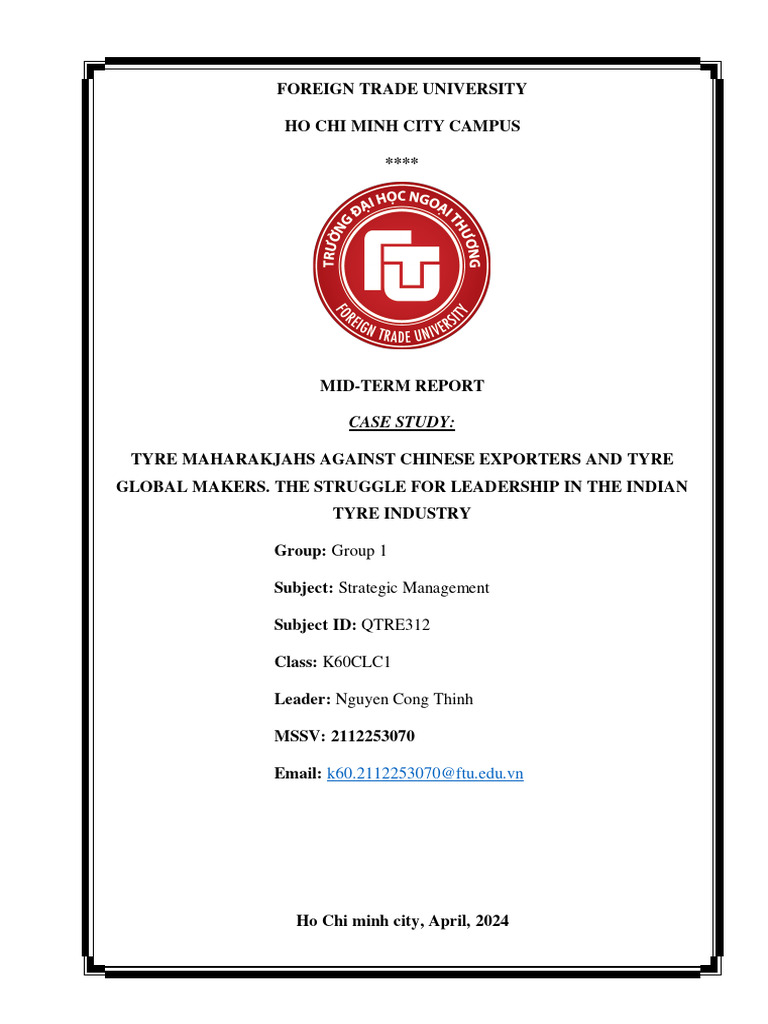 FOREIGN TRADE UNIVERSITY

HO CHI MINH CITY CAMPUS

****

TRƯỜNG ĐẠI HỌC NGOẠI THƯƠNG

FTU

FOREIGN TRADE UNIVERSITY

MID-TERM REPORT

CASE STUDY:

TYRE MAHARAKJAHS AGAINST CHINESE EXPORTERS AND TYRE GLOBAL MAKERS. THE STRUGGLE FOR LEADERSHIP IN THE INDIAN TYRE INDUSTRY

Group: Group 1

Subject: Strategic Management

Subject ID: QTRE312

Class: K60CLC1

Leader: Nguyen Cong Thinh

MSSV: 2112253070

Email: k60.2112253070@ftu.edu.vn

Ho Chi minh city, April, 2024